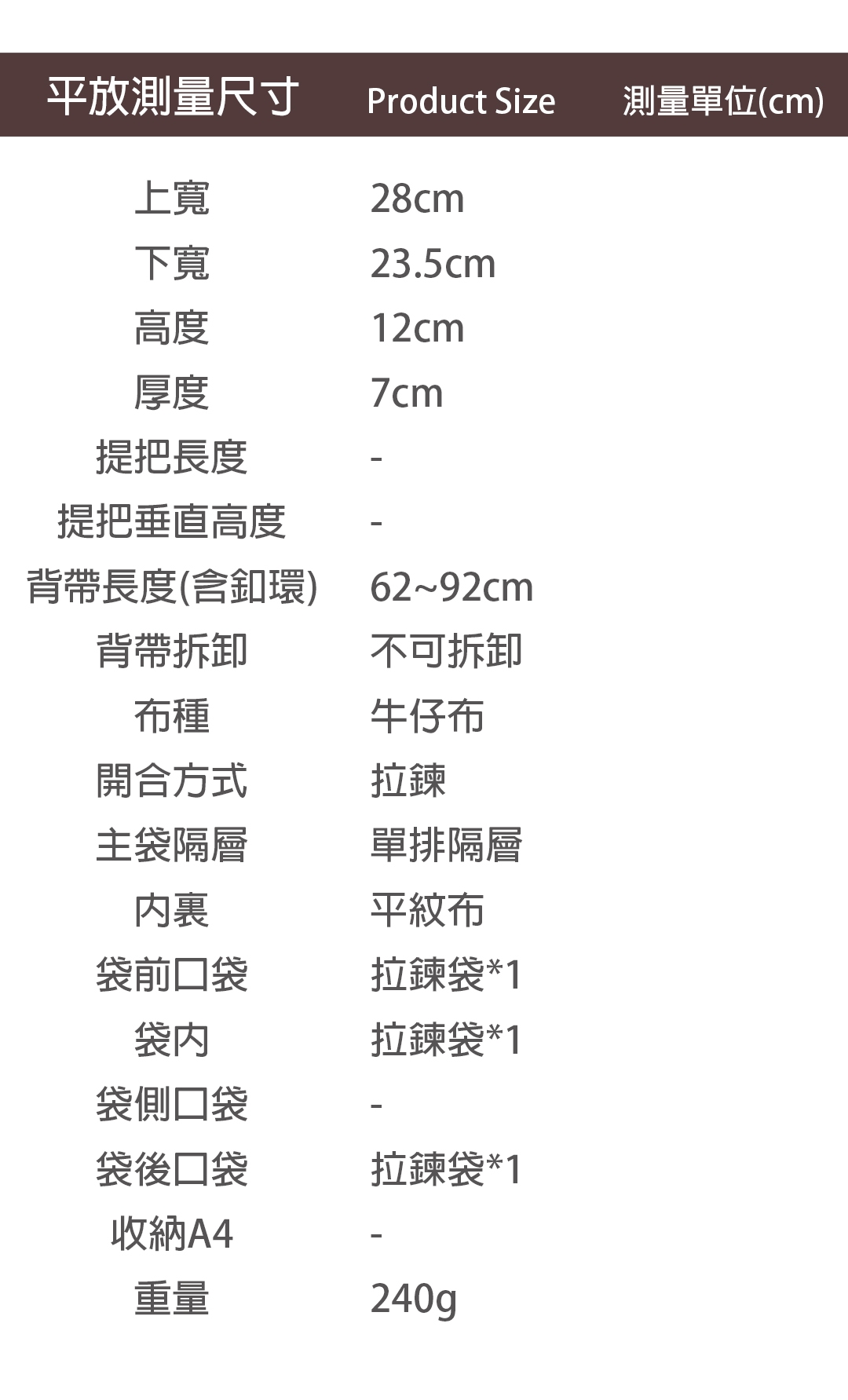 平放測量尺寸 Product Size 測量單位(cm)

上寬 28cm
下寬 23.5cm
高度 12cm
厚度 7cm
提把長度 -
提把垂直高度 -
背帶長度(含釦環) 62~92cm
背帶拆卸 不可拆卸
布種 牛仔布
開合方式 拉鍊
主袋隔層 單排隔層
內裏 平紋布
袋前口袋 拉鍊袋*1
袋內 拉鍊袋*1
袋側口袋 -
袋後口袋 拉鍊袋*1
收納A4 -
重量 240g